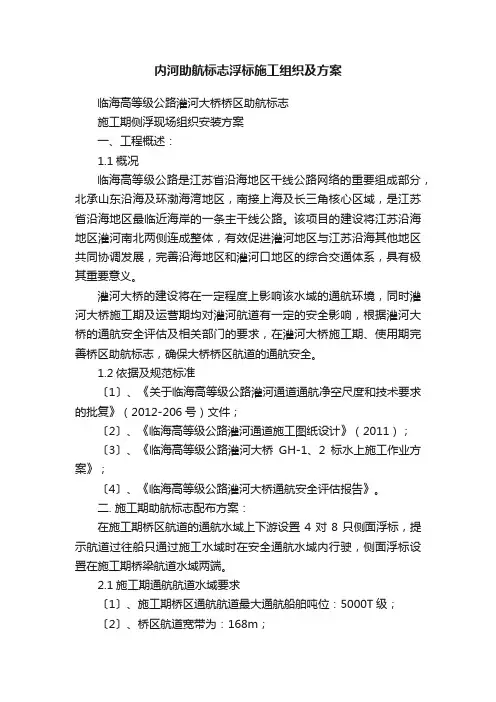 内河助航标志浮标施工组织及方案

临海高等级公路灌河大桥桥区助航标志

施工期侧浮现场组织安装方案

一、工程概述：

1.1 概况

临海高等级公路是江苏省沿海地区干线公路网络的重要组成部分，北承山东沿海及环渤海湾地区，南接上海及长三角核心区域，是江苏省沿海地区最临近海岸的一条主干线公路。该项目的建设将江苏沿海地区灌河南北两侧连成整体，有效促进灌河地区与江苏沿海其他地区共同协调发展，完善沿海地区和灌河口地区的综合交通体系，具有极其重要意义。

灌河大桥的建设将在一定程度上影响该水域的通航环境，同时灌河大桥施工期及运营期均对灌河航道有一定的安全影响，根据灌河大桥的通航安全评估及相关部门的要求，在灌河大桥施工期、使用期完善桥区助航标志，确保大桥桥区航道的通航安全。

1.2 依据及规范标准

〔1〕、《关于临海高等级公路灌河通道通航净空尺度和技术要求的批复》（2012-206 号）文件；

〔2〕、《临海高等级公路灌河通道施工图纸设计》（2011）；

〔3〕、《临海高等级公路灌河大桥 GH-1、2 标水上施工作业方案》；

〔4〕、《临海高等级公路灌河大桥通航安全评估报告》。

二. 施工期助航标志配布方案：

在施工期桥区航道的通航水域上下游设置 4 对 8 只侧面浮标，提示航道过往船只通过施工水域时在安全通航水域内行驶，侧面浮标设置在施工期桥梁航道水域两端。

2.1 施工期通航航道水域要求

〔1〕、施工期桥区通航航道最大通航船舶吨位：5000T 级；

〔2〕、桥区航道宽带为：168m；